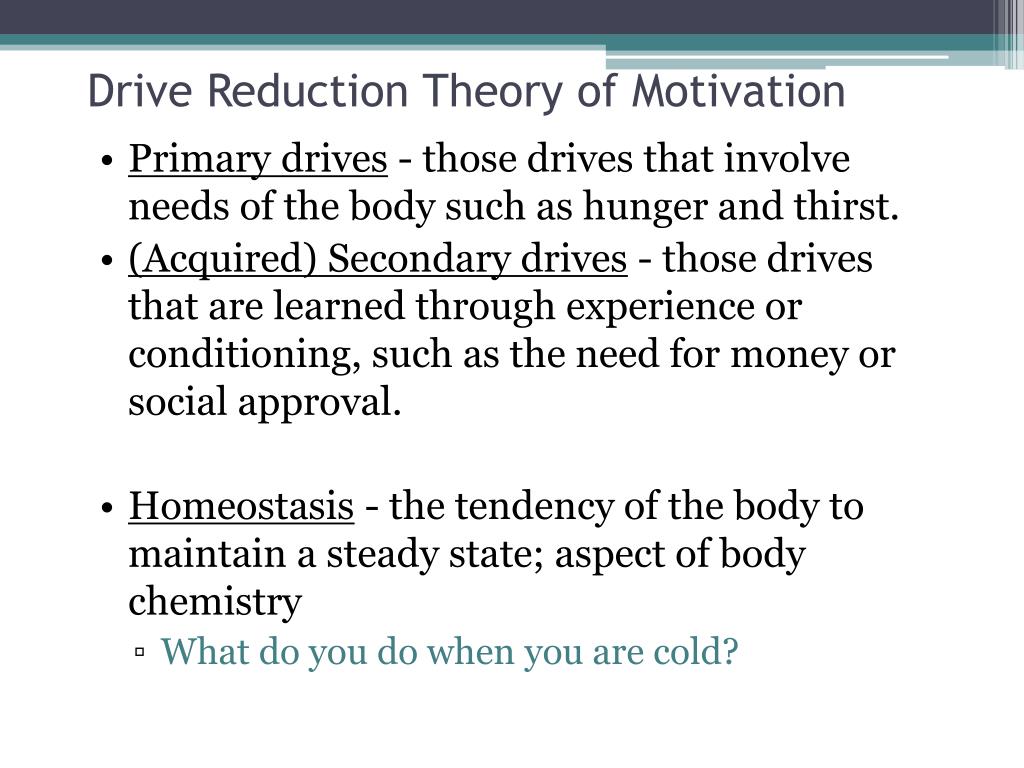 Drive Reduction Theory of Motivation

• Primary drives - those drives that involve needs of the body such as hunger and thirst.
• (Acquired) Secondary drives - those drives that are learned through experience or conditioning, such as the need for money or social approval.

• Homeostasis - the tendency of the body to maintain a steady state; aspect of body chemistry
▫ What do you do when you are cold?